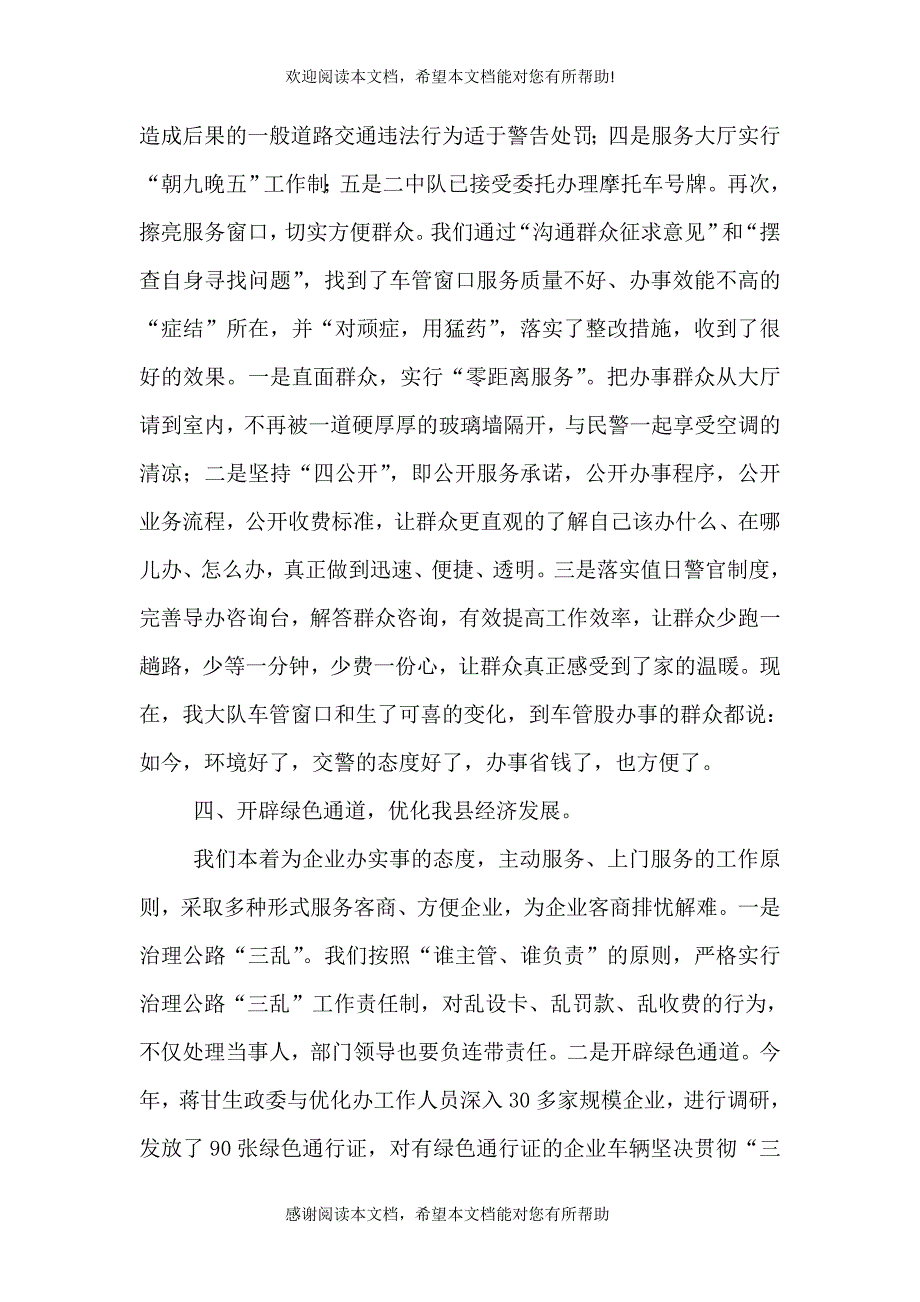 欢迎阅读本文档，希望本文档能对您有所帮助!

造成后果的一般道路交通违法行为适于警告处罚;四是服务大厅实行“朝九晚五”工作制;五是二中队已接受委托办理摩托车号牌。再次，擦亮服务窗口，切实方便群众。我们通过“沟通群众征求意见”和“摆查自身寻找问题”，找到了车管窗口服务质量不好、办事效能不高的“症结”所在，并“对顽症，用猛药”，落实了整改措施，收到了很好的效果。一是直面群众，实行“零距离服务”。把办事群众从大厅请到室内，不再被一道硬厚厚的玻璃墙隔开，与民警一起享受空调的清凉；二是坚持“四公开”，即公开服务承诺，公开办事程序，公开业务流程，公开收费标准，让群众更直观的了解自己该办什么、在哪儿办、怎么办，真正做到迅速、便捷、透明。三是落实值日警官制度，完善导办咨询台，解答群众咨询，有效提高工作效率，让群众少跑一趟路，少等一分钟，少费一份心，让群众真正感受到了家的温暖。现在，我大队车管窗口和生了可喜的变化，到车管股办事的群众都说：如今，环境好了，交警的态度好了，办事省钱了，也方便了。

四、开辟绿色通道，优化我县经济发展。

我们本着为企业办实事的态度，主动服务、上门服务的工作原则，采取多种形式服务客商、方便企业，为企业客商排忧解难。一是治理公路“三乱”。我们按照“谁主管、谁负责”的原则，严格实行治理公路“三乱”工作责任制，对乱设卡、乱罚款、乱收费的行为，不仅处理当事人，部门领导也要负连带责任。二是开辟绿色通道。今年，蒋甘生政委与优化办工作人员深入30多家规模企业，进行调研，发放了90张绿色通行证，对有绿色通行证的企业车辆坚决贯彻“三

感谢阅读本文档，希望本文档能对您有所帮助